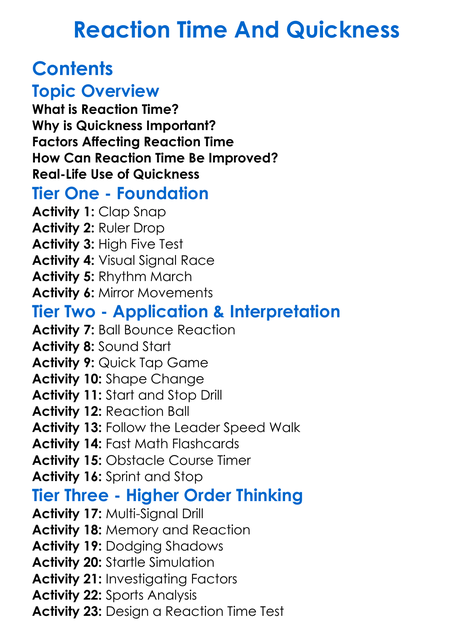 Reaction Time And Quickness

Contents

Topic Overview

What is Reaction Time?
Why is Quickness Important?
Factors Affecting Reaction Time
How Can Reaction Time Be Improved?
Real-Life Use of Quickness

Tier One - Foundation

Activity 1: Clap Snap
Activity 2: Ruler Drop
Activity 3: High Five Test
Activity 4: Visual Signal Race
Activity 5: Rhythm March
Activity 6: Mirror Movements

Tier Two - Application & Interpretation

Activity 7: Ball Bounce Reaction
Activity 8: Sound Start
Activity 9: Quick Tap Game
Activity 10: Shape Change
Activity 11: Start and Stop Drill
Activity 12: Reaction Ball
Activity 13: Follow the Leader Speed Walk
Activity 14: Fast Math Flashcards
Activity 15: Obstacle Course Timer
Activity 16: Sprint and Stop

Tier Three - Higher Order Thinking

Activity 17: Multi-Signal Drill
Activity 18: Memory and Reaction
Activity 19: Dodging Shadows
Activity 20: Startle Simulation
Activity 21: Investigating Factors
Activity 22: Sports Analysis
Activity 23: Design a Reaction Time Test